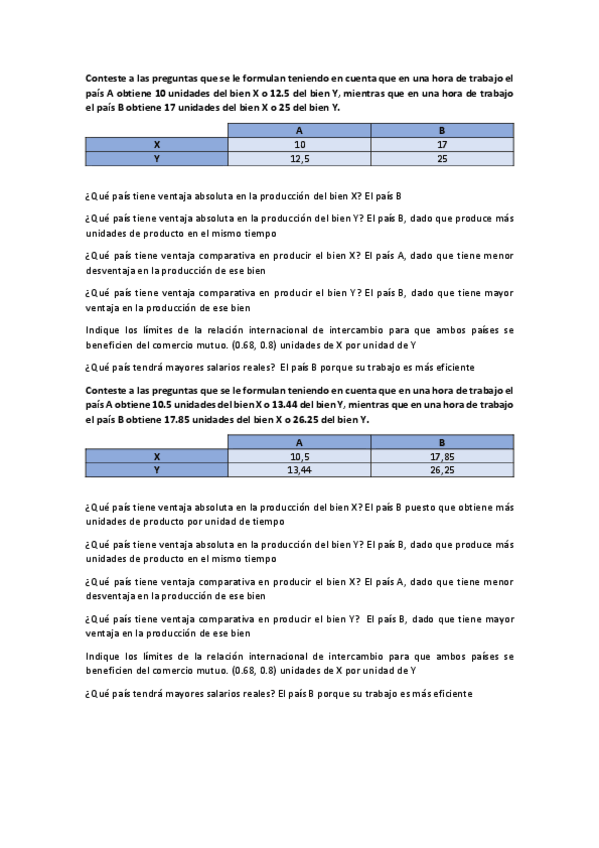 Conteste a las preguntas que se le formulan teniendo en cuenta que en una hora de trabajo el país A obtiene 10 unidades del bien X o 12.5 del bien Y, mientras que en una hora de trabajo el país B obtiene 17 unidades del bien X o 25 del bien Y.

| | A | B |
|---|---|---|
| X | 10 | 17 |
| Y | 12,5 | 25 |

¿Qué país tiene ventaja absoluta en la producción del bien X? El país B

¿Qué país tiene ventaja absoluta en la producción del bien Y? El país B, dado que produce más unidades de producto en el mismo tiempo

¿Qué país tiene ventaja comparativa en producir el bien X? El país A, dado que tiene menor desventaja en la producción de ese bien

¿Qué país tiene ventaja comparativa en producir el bien Y? El país B, dado que tiene mayor ventaja en la producción de ese bien

Indique los límites de la relación internacional de intercambio para que ambos países se beneficien del comercio mutuo. (0.68, 0.8) unidades de X por unidad de Y

¿Qué país tendrá mayores salarios reales? El país B porque su trabajo es más eficiente

Conteste a las preguntas que se le formulan teniendo en cuenta que en una hora de trabajo el país A obtiene 10.5 unidades del bien X o 13.44 del bien Y, mientras que en una hora de trabajo el país B obtiene 17.85 unidades del bien X o 26.25 del bien Y.

| | A | B |
|---|---|---|
| X | 10,5 | 17,85 |
| Y | 13,44 | 26,25 |

¿Qué país tiene ventaja absoluta en la producción del bien X? El país B puesto que obtiene más unidades de producto por unidad de tiempo

¿Qué país tiene ventaja absoluta en la producción del bien Y? El país B, dado que produce más unidades de producto en el mismo tiempo

¿Qué país tiene ventaja comparativa en producir el bien X? El país A, dado que tiene menor desventaja en la producción de ese bien

¿Qué país tiene ventaja comparativa en producir el bien Y? El país B, dado que tiene mayor ventaja en la producción de ese bien

Indique los límites de la relación internacional de intercambio para que ambos países se beneficien del comercio mutuo. (0.68, 0.8) unidades de X por unidad de Y

¿Qué país tendrá mayores salarios reales? El país B porque su trabajo es más eficiente